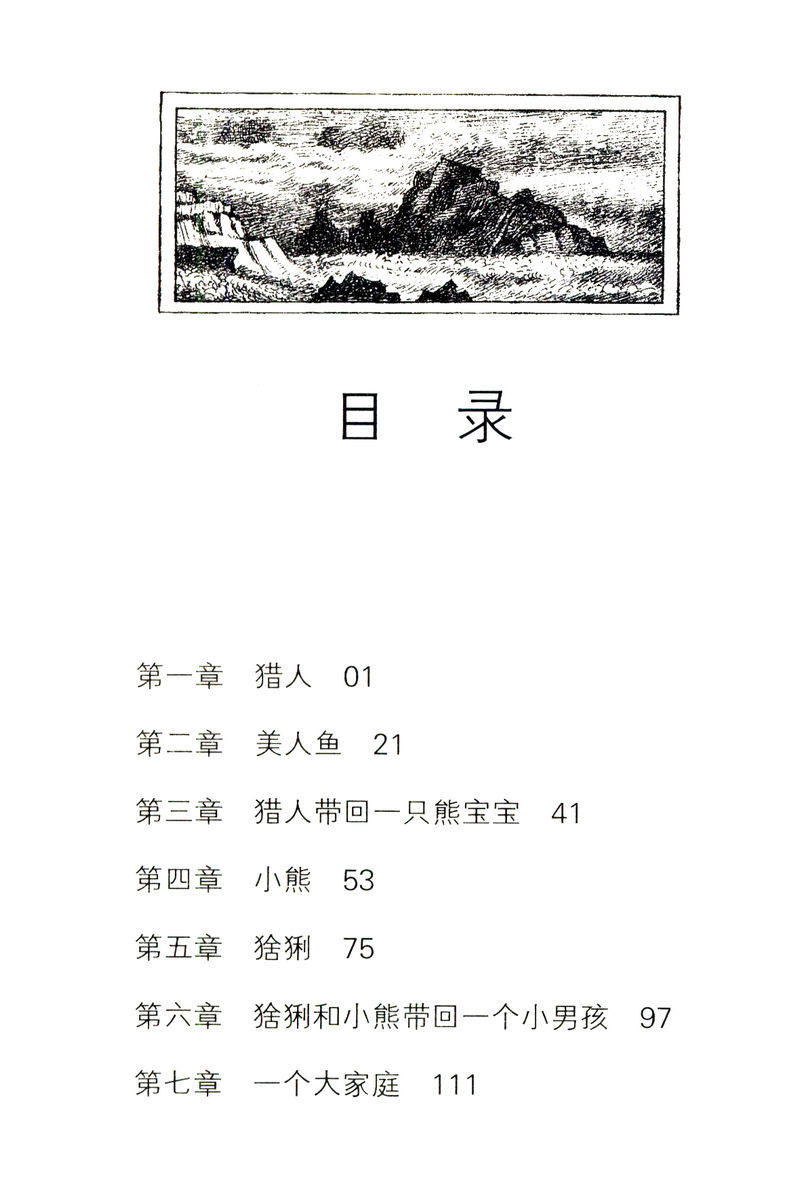 目 录

第一章 猎人 01

第二章 美人鱼 21

第三章 猎人带回一只熊宝宝 41

第四章 小熊 53

第五章 猞猁 75

第六章 猞猁和小熊带回一个小男孩 97

第七章 一个大家庭 111